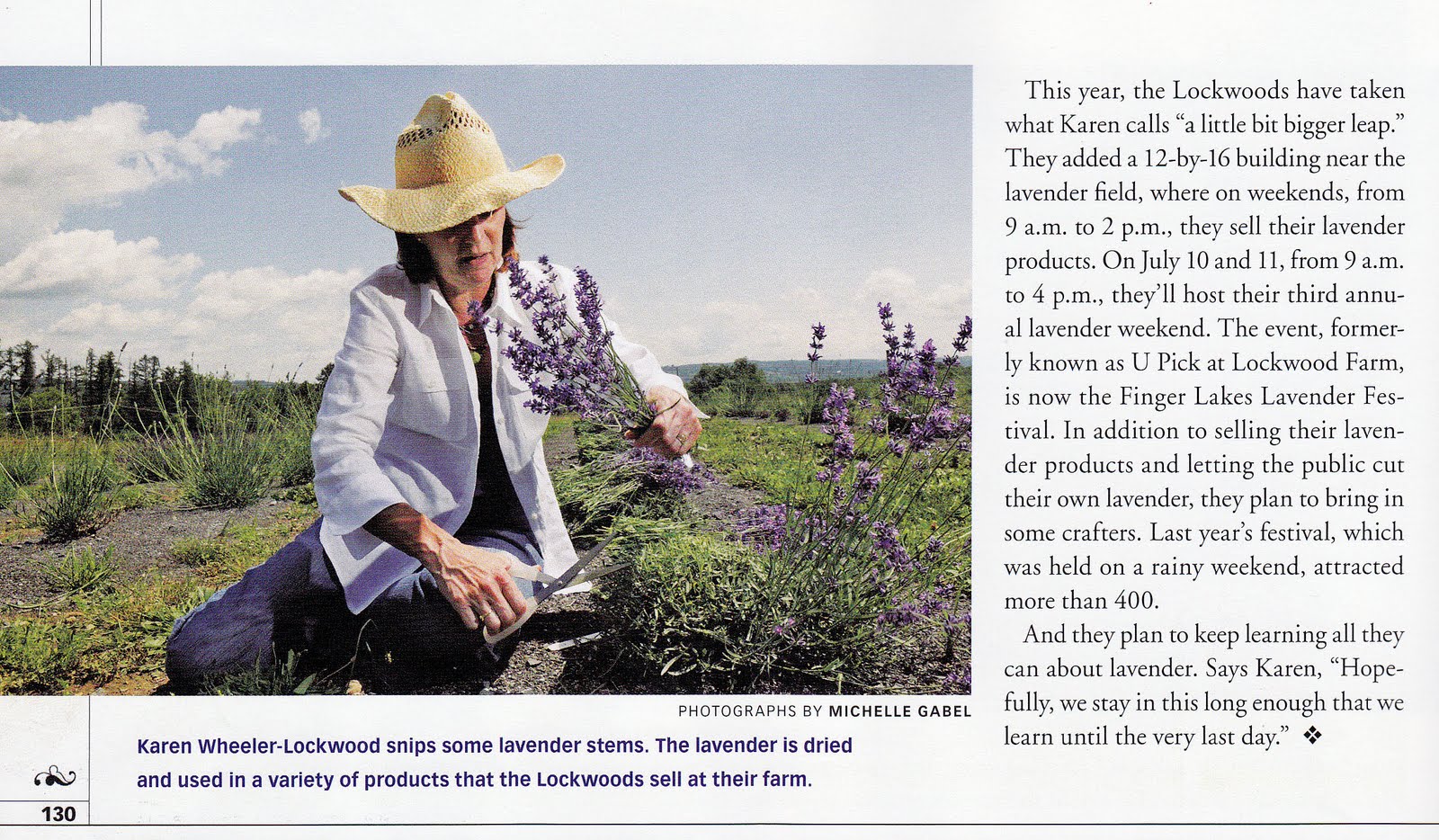 PHOTOGRAPHS BY MICHELLE GABEL

Karen Wheeler-Lockwood snips some lavender stems. The lavender is dried and used in a variety of products that the Lockwoods sell at their farm.

130

This year, the Lockwoods have taken what Karen calls "a little bit bigger leap." They added a 12-by-16 building near the lavender field, where on weekends, from 9 a.m. to 2 p.m., they sell their lavender products. On July 10 and 11, from 9 a.m. to 4 p.m., they'll host their third annual lavender weekend. The event, formerly known as U Pick at Lockwood Farm, is now the Finger Lakes Lavender Festival. In addition to selling their lavender products and letting the public cut their own lavender, they plan to bring in some crafters. Last year's festival, which was held on a rainy weekend, attracted more than 400.

And they plan to keep learning all they can about lavender. Says Karen, "Hopefully, we stay in this long enough that we learn until the very last day." ❖